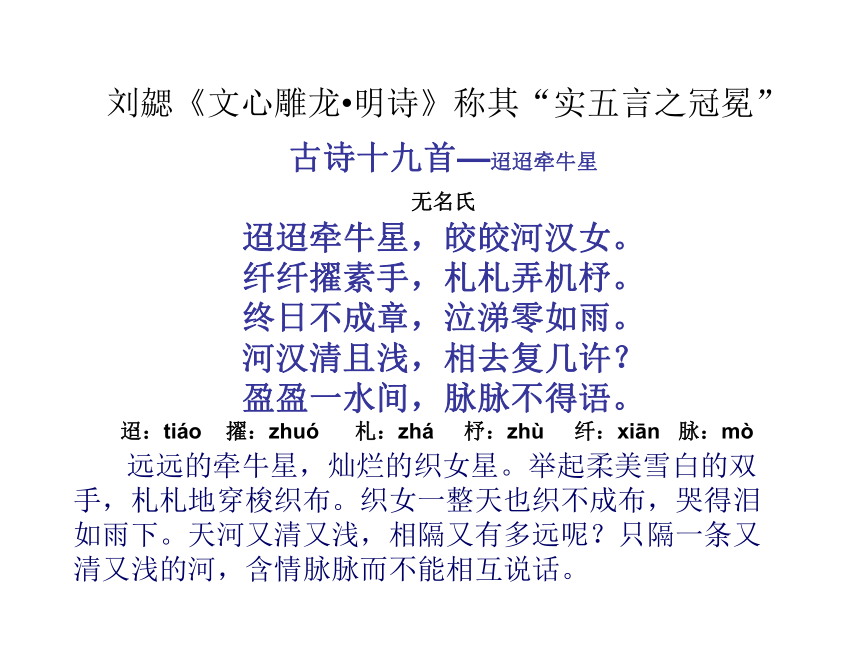 刘勰《文心雕龙•明诗》称其“实五言之冠冕”

古诗十九首—迢迢牵牛星

无名氏

迢迢牵牛星，皎皎河汉女。
纤纤擢素手，札札弄机杼。
终日不成章，泣涕零如雨。
河汉清且浅，相去复几许？
盈盈一水间，脉脉不得语。

迢：tiáo 擢：zhuó 札：zhá 杼：zhù 纤：xiān 脉：mò

远远的牵牛星，灿烂的织女星。举起柔美雪白的双手，札札地穿梭织布。织女一整天也织不成布，哭得泪如雨下。天河又清又浅，相隔又有多远呢？只隔一条又清又浅的河，含情脉脉而不能相互说话。